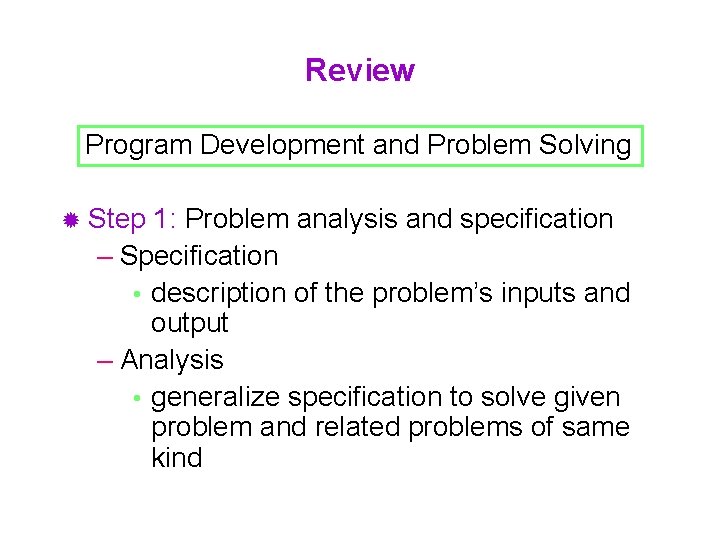 Review

Program Development and Problem Solving

Step 1: Problem analysis and specification
– Specification
• description of the problem's inputs and output
– Analysis
• generalize specification to solve given problem and related problems of same kind